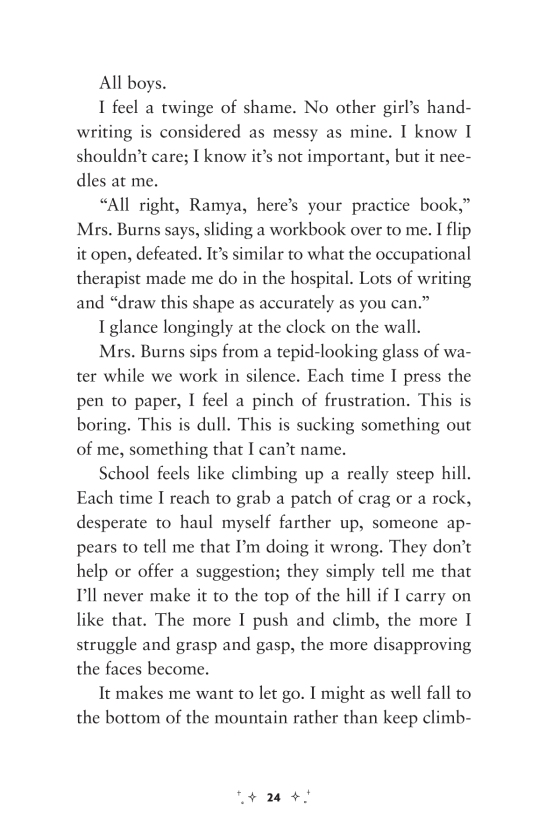 All boys.

I feel a twinge of shame. No other girl's handwriting is considered as messy as mine. I know I shouldn't care; I know it's not important, but it needles at me.

"All right, Ramya, here's your practice book," Mrs. Burns says, sliding a workbook over to me. I flip it open, defeated. It's similar to what the occupational therapist made me do in the hospital. Lots of writing and "draw this shape as accurately as you can."

I glance longingly at the clock on the wall.

Mrs. Burns sips from a tepid-looking glass of water while we work in silence. Each time I press the pen to paper, I feel a pinch of frustration. This is boring. This is dull. This is sucking something out of me, something that I can't name.

School feels like climbing up a really steep hill. Each time I reach to grab a patch of crag or a rock, desperate to haul myself farther up, someone appears to tell me that I'm doing it wrong. They don't help or offer a suggestion; they simply tell me that I'll never make it to the top of the hill if I carry on like that. The more I push and climb, the more I struggle and grasp and gasp, the more disapproving the faces become.

It makes me want to let go. I might as well fall to the bottom of the mountain rather than keep climb-

24